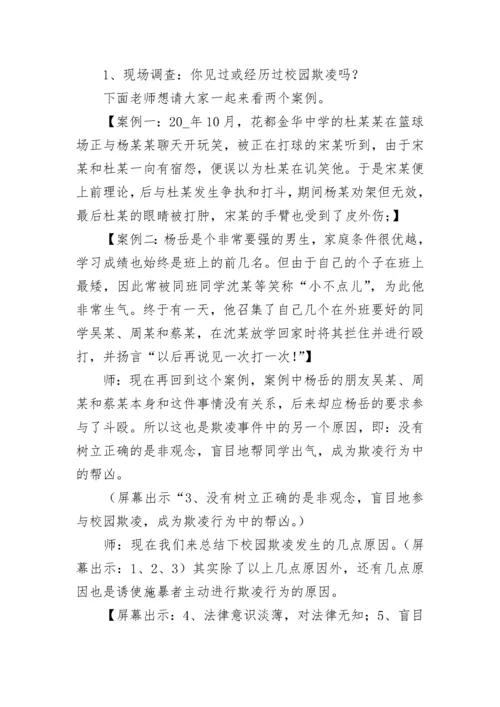 1、现场调查：你见过或经历过校园欺凌吗？

下面老师想请大家一起来看两个案例。

【案例一：20_年10月，花都金华中学的杜某某在篮球场正与杨某某聊天开玩笑，被正在打球的宋某听到，由于宋某和杜某一向有宿怨，便误以为杜某在讥笑他。于是宋某便上前理论，后与杜某发生争执和打斗，期间杨某劝架但无效，最后杜某的眼睛被打肿，宋某的手臂也受到了皮外伤；】

【案例二：杨岳是个非常要强的男生，家庭条件很优越，学习成绩也始终是班上的前几名。但由于自己的个子在班上最矮，因此常被同班同学沈某等笑称“小不点儿”，为此他非常生气。终于有一天，他召集了自己几个在外班要好的同学吴某、周某和蔡某，在沈某放学回家时将其拦住并进行殴打，并扬言“以后再说见一次打一次!”】

师：现在再回到这个案例，案例中杨岳的朋友吴某、周某和蔡某本身和这件事情没有关系，后来却应杨岳的要求参与了斗殴。所以这也是欺凌事件中的另一个原因，即：没有树立正确的是非观念，盲目地帮同学出气，成为欺凌行为中的帮凶。

（屏幕出示“3、没有树立正确的是非观念，盲目地参与校园欺凌，成为欺凌行为中的帮凶。）

师：现在我们来总结下校园欺凌发生的几点原因。（屏幕出示：1、2、3）其实除了以上几点原因外，还有几点原因也是诱使施暴者主动进行欺凌行为的原因。

【屏幕出示：4、法律意识淡薄，对法律无知；5、盲目